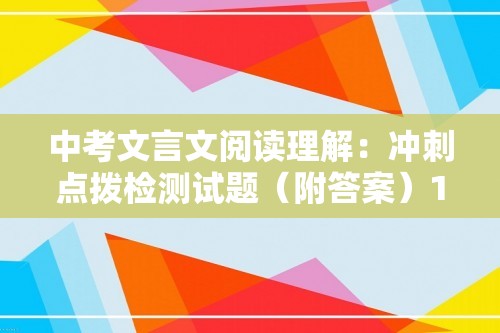 中考文言文阅读理解：冲刺点拨检测试题（附答案）1